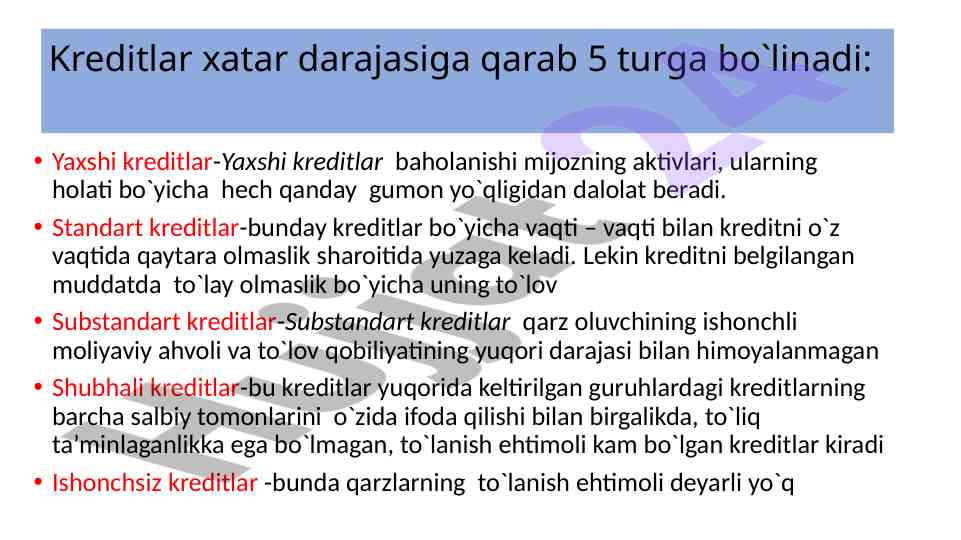 Kreditlar xatar darajasiga qarab 5 turga bo`linadi:

• Yaxshi kreditlar-Yaxshi kreditlar baholanishi mijozning aktivlari, ularning holati bo`yicha hech qanday gumon yo`qligidan dalolat beradi.

• Standart kreditlar-bunday kreditlar bo`yicha vaqti – vaqti bilan kreditni o`z vaqtida qaytara olmaslik sharoitida yuzaga keladi. Lekin kreditni belgilangan muddatda to`lay olmaslik bo`yicha uning to`lov

• Substandart kreditlar-Substandart kreditlar qarz oluvchining ishonchli moliyaviy ahvoli va to`lov qobiliyatining yuqori darajasi bilan himoyalanmagan

• Shubhali kreditlar-bu kreditlar yuqorida keltirilgan guruhlardagi kreditlarning barcha salbiy tomonlarini o`zida ifoda qilishi bilan birgalikda, to`liq ta'minlaganlikka ega bo`lmagan, to`lanish ehtimoli kam bo`lgan kreditlar kiradi

• Ishonchsiz kreditlar -bunda qarzlarning to`lanish ehtimoli deyarli yo`q

Hujjat 24